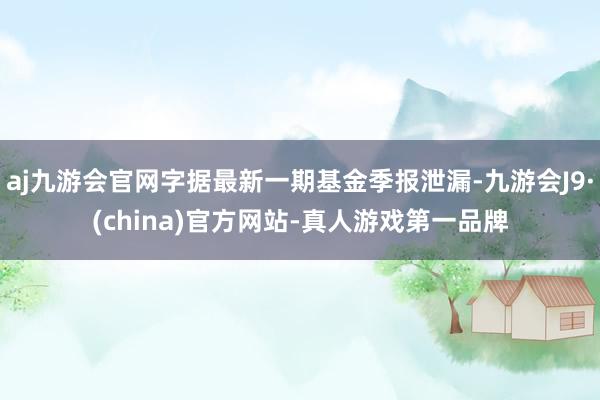 aj九游会官网字据最新一期基金季报泄漏-九游会J9·(china)官方网站-真人游戏第一品牌